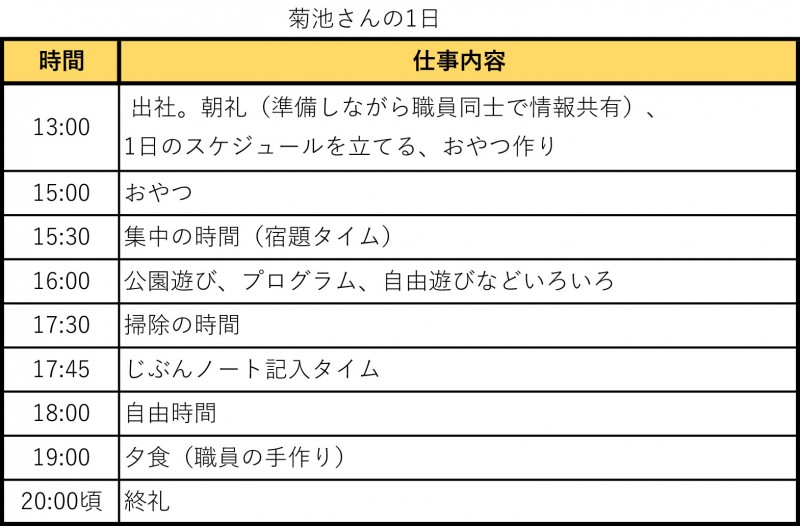 菊池さんの1日

| 時間 | 仕事内容 |
|---|---|
| 13:00 | 出社。朝礼（準備しながら職員同士で情報共有）、1日のスケジュールを立てる、おやつ作り |
| 15:00 | おやつ |
| 15:30 | 集中の時間（宿題タイム） |
| 16:00 | 公園遊び、プログラム、自由遊びなどいろいろ |
| 17:30 | 掃除の時間 |
| 17:45 | じぶんノート記入タイム |
| 18:00 | 自由時間 |
| 19:00 | 夕食（職員の手作り） |
| 20:00頃 | 終礼 |